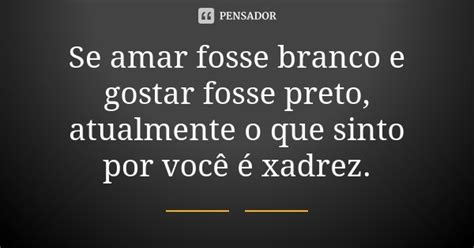 PENSADOR

Se amar fosse branco e gostar fosse preto, atualmente o que sinto por você é xadrez.